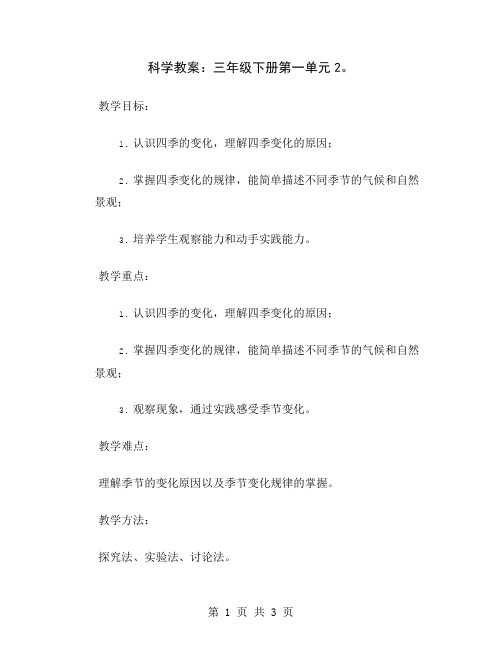 科学教案：三年级下册第一单元 2。

教学目标：

1. 认识四季的变化，理解四季变化的原因；

2. 掌握四季变化的规律，能简单描述不同季节的气候和自然景观；

3. 培养学生观察能力和动手实践能力。

教学重点：

1. 认识四季的变化，理解四季变化的原因；

2. 掌握四季变化的规律，能简单描述不同季节的气候和自然景观；

3. 观察现象，通过实践感受季节变化。

教学难点：

理解季节的变化原因以及季节变化规律的掌握。

教学方法：

探究法、实验法、讨论法。

第 1 页 共 3 页